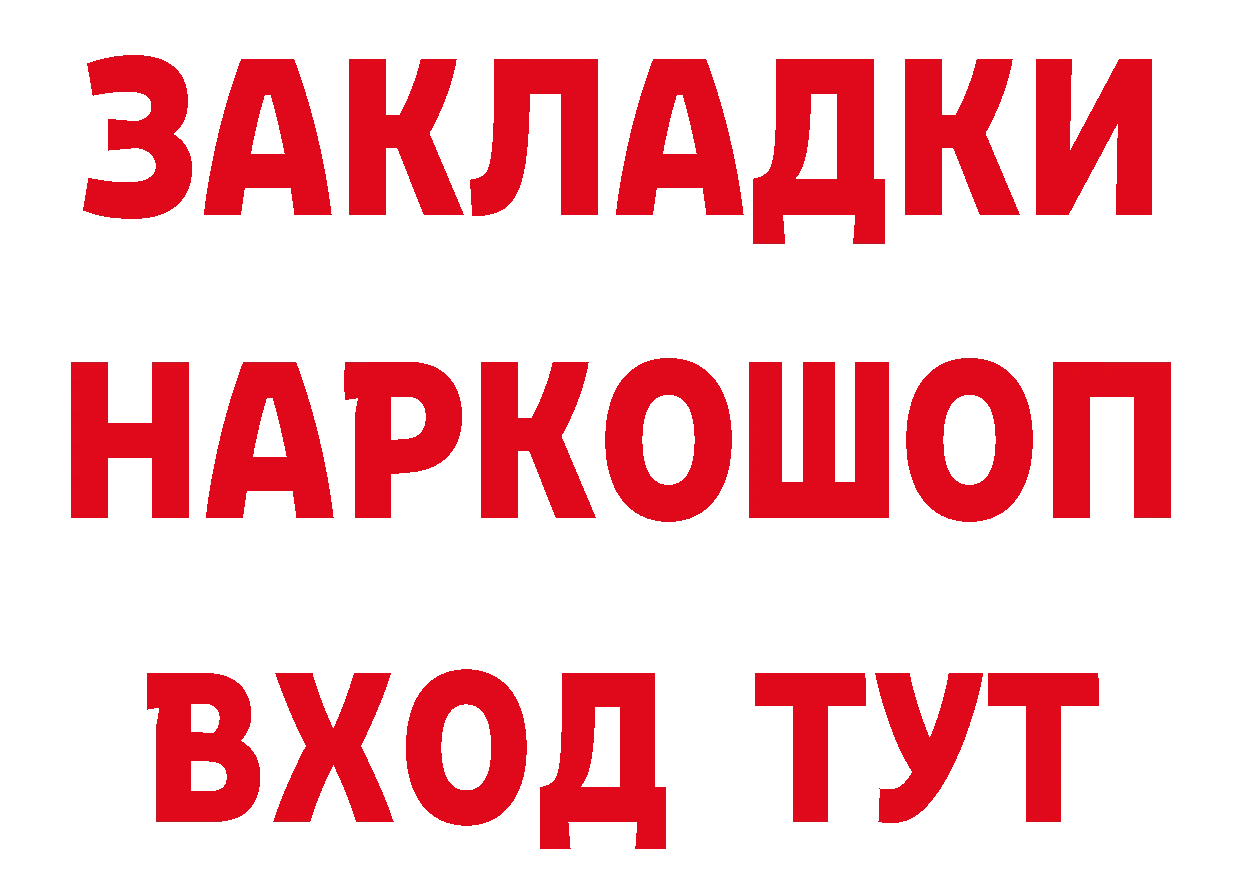 ЗАКЛАДКИ
НАРКОШОП
ВХОД ТУТ